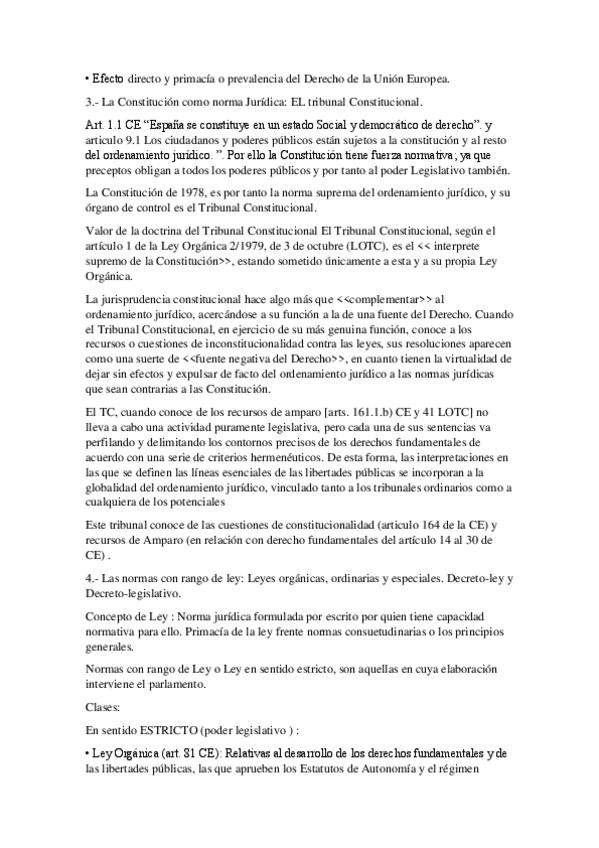 • Efecto directo y primacía o prevalencia del Derecho de la Unión Europea.

3.- La Constitución como norma Jurídica: EL tribunal Constitucional.

Art. 1.1 CE "España se constituye en un estado Social y democrático de derecho". y articulo 9.1 Los ciudadanos y poderes públicos están sujetos a la constitución y al resto del ordenamiento jurídico. ". Por ello la Constitución tiene fuerza normativa; ya que preceptos obligan a todos los poderes públicos y por tanto al poder Legislativo también.

La Constitución de 1978, es por tanto la norma suprema del ordenamiento jurídico, y su órgano de control es el Tribunal Constitucional.

Valor de la doctrina del Tribunal Constitucional El Tribunal Constitucional, según el artículo 1 de la Ley Orgánica 2/1979, de 3 de octubre (LOTC), es el << interprete supremo de la Constitución>>, estando sometido únicamente a esta y a su propia Ley Orgánica.

La jurisprudencia constitucional hace algo más que <<complementar>> al ordenamiento jurídico, acercándose a su función a la de una fuente del Derecho. Cuando el Tribunal Constitucional, en ejercicio de su más genuina función, conoce a los recursos o cuestiones de inconstitucionalidad contra las leyes, sus resoluciones aparecen como una suerte de <<fuente negativa del Derecho>>, en cuanto tienen la virtualidad de dejar sin efectos y expulsar de facto del ordenamiento jurídico a las normas jurídicas que sean contrarias a las Constitución.

El TC, cuando conoce de los recursos de amparo [arts. 161.1.b) CE y 41 LOTC] no lleva a cabo una actividad puramente legislativa, pero cada una de sus sentencias va perfilando y delimitando los contornos precisos de los derechos fundamentales de acuerdo con una serie de criterios hermenéuticos. De esta forma, las interpretaciones en las que se definen las líneas esenciales de las libertades públicas se incorporan a la globalidad del ordenamiento jurídico, vinculado tanto a los tribunales ordinarios como a cualquiera de los potenciales

Este tribunal conoce de las cuestiones de constitucionalidad (articulo 164 de la CE) y recursos de Amparo (en relación con derecho fundamentales del artículo 14 al 30 de CE) .

4.- Las normas con rango de ley: Leyes orgánicas, ordinarias y especiales. Decreto-ley y Decreto-legislativo.

Concepto de Ley : Norma jurídica formulada por escrito por quien tiene capacidad normativa para ello. Primacía de la ley frente normas consuetudinarias o los principios generales.

Normas con rango de Ley o Ley en sentido estricto, son aquellas en cuya elaboración interviene el parlamento.

Clases:

En sentido ESTRICTO (poder legislativo ) :

• Ley Orgánica (art. 81 CE): Relativas al desarrollo de los derechos fundamentales y de las libertades públicas, las que aprueben los Estatutos de Autonomía y el régimen